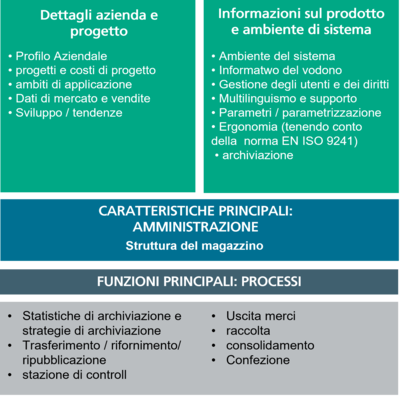 Dettagli azienda e progetto

• Profilo Aziendale
• progetti e costi di progetto
• ambiti di applicazione
• Dati di mercato e vendite
• Sviluppo / tendenze

Informazioni sul prodotto e ambiente di sistema

• Ambiente del sistema
• Informatwo del vodono
• Gestione degli utenti e dei diritti
• Multilinguismo e supporto
• Parametri / parametrizzazione
• Ergonomia (tenendo conto della norma EN ISO 9241)
• archiviazione

CARATTERISTICHE PRINCIPALI: AMMINISTRAZIONE
Struttura del magazzino

FUNZIONI PRINCIPALI: PROCESSI

• Statistiche di archiviazione e strategie di archiviazione
• Trasferimento / rifornimento/ ripubblicazione
• stazione di controll

• Uscita merci
• raccolta
• consolidamento
• Confezione